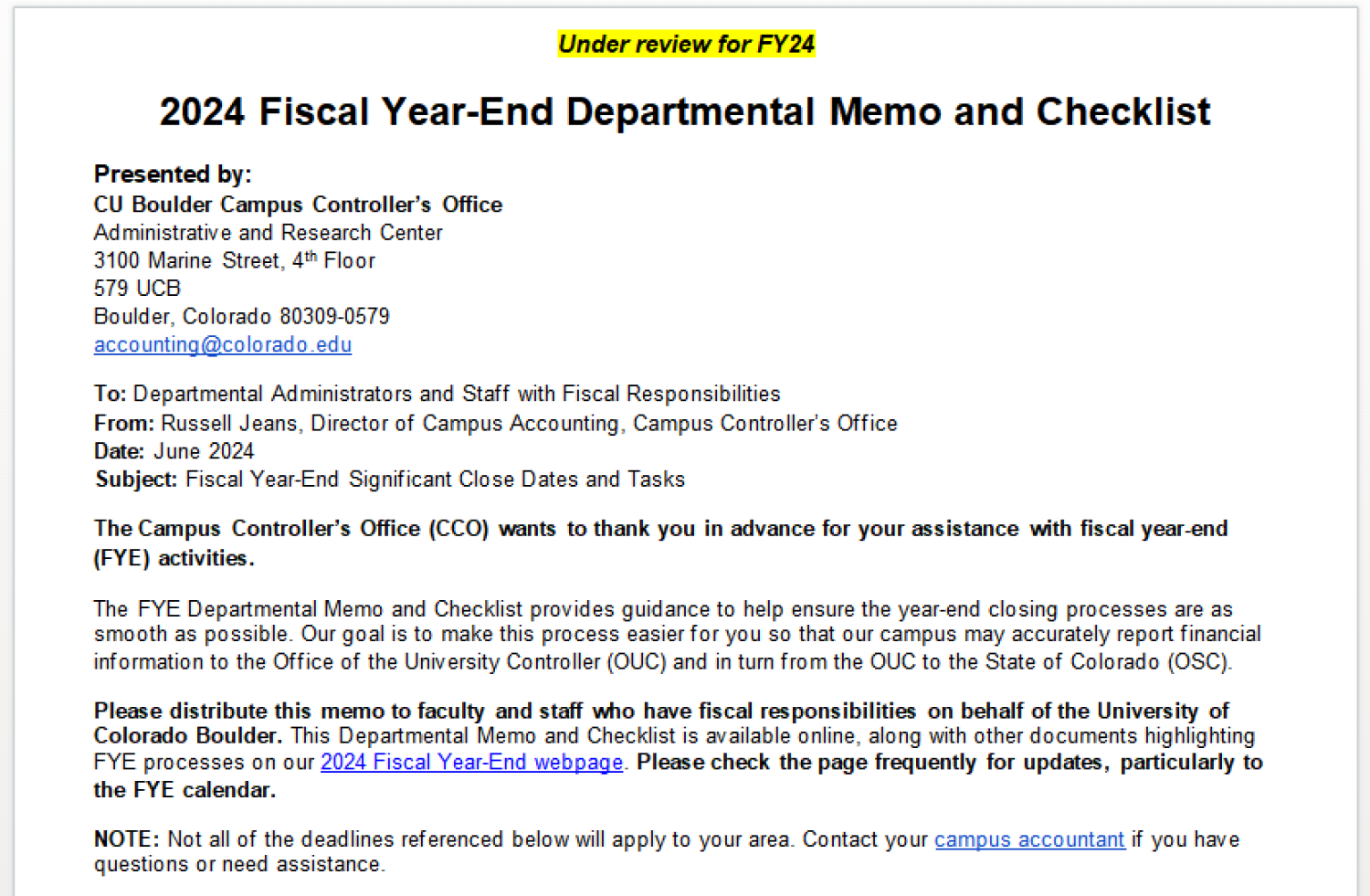 Under review for FY24

2024 Fiscal Year-End Departmental Memo and Checklist

Presented by:
CU Boulder Campus Controller's Office
Administrative and Research Center
3100 Marine Street, 4$^{th}$ Floor
579 UCB
Boulder, Colorado 80309-0579
accounting@colorado.edu

To: Departmental Administrators and Staff with Fiscal Responsibilities
From: Russell Jeans, Director of Campus Accounting, Campus Controller's Office
Date: June 2024
Subject: Fiscal Year-End Significant Close Dates and Tasks

The Campus Controller's Office (CCO) wants to thank you in advance for your assistance with fiscal year-end (FYE) activities.

The FYE Departmental Memo and Checklist provides guidance to help ensure the year-end closing processes are as smooth as possible. Our goal is to make this process easier for you so that our campus may accurately report financial information to the Office of the University Controller (OUC) and in turn from the OUC to the State of Colorado (OSC).

Please distribute this memo to faculty and staff who have fiscal responsibilities on behalf of the University of Colorado Boulder. This Departmental Memo and Checklist is available online, along with other documents highlighting FYE processes on our 2024 Fiscal Year-End webpage. Please check the page frequently for updates, particularly to the FYE calendar.

NOTE: Not all of the deadlines referenced below will apply to your area. Contact your campus accountant if you have questions or need assistance.